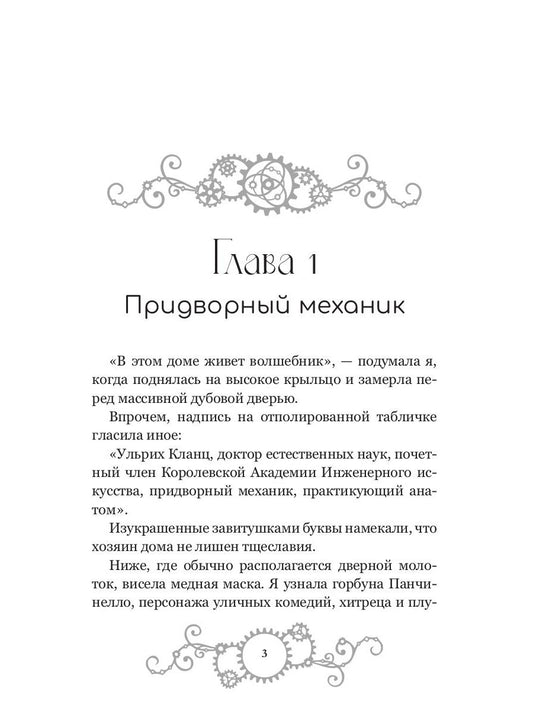 Глава 1
Придворный механик

«В этом доме живет волшебник», — подумала я, когда поднялась на высокое крыльцо и замерла перед массивной дубовой дверью.

Впрочем, надпись на отполированной табличке гласила иное:

«Ульрих Кланц, доктор естественных наук, почетный член Королевской Академии Инженерного искусства, придворный механик, практикующий анатом».

Изукрашенные завитушками буквы намекали, что хозяин дома не лишен тщеславия.

Ниже, где обычно располагается дверной молоток, висела медная маска. Я узнала горбуна Панчинелло, персонажа уличных комедий, хитреца и плу-

3